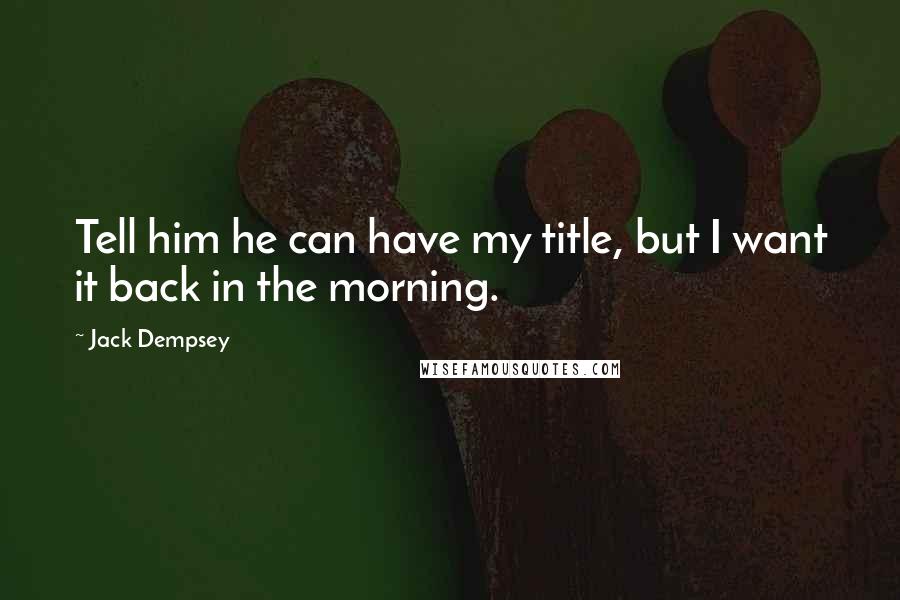 Tell him he can have my title, but I want it back in the morning.

~ Jack Dempsey

WISEFAMOUSQUOTES.COM